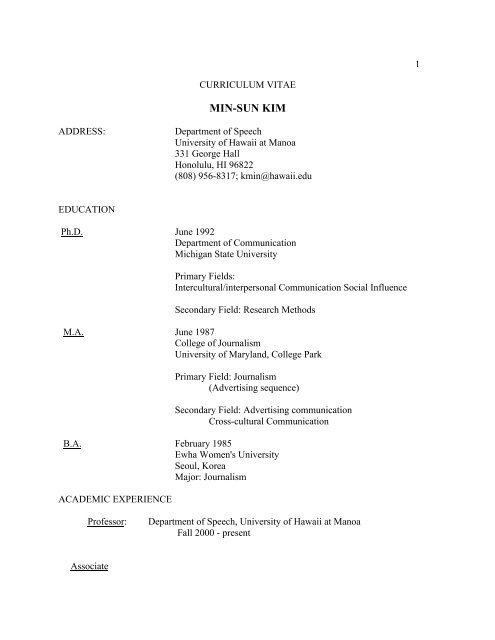 1

CURRICULUM VITAE

MIN-SUN KIM

ADDRESS:

Department of Speech
University of Hawaii at Manoa
331 George Hall
Honolulu, HI 96822
(808) 956-8317; kmin@hawaii.edu

EDUCATION

Ph.D.

June 1992
Department of Communication
Michigan State University

Primary Fields:
Intercultural/interpersonal Communication Social Influence

Secondary Field: Research Methods

M.A.

June 1987
College of Journalism
University of Maryland, College Park

Primary Field: Journalism
(Advertising sequence)

Secondary Field: Advertising communication
Cross-cultural Communication

B.A.

February 1985
Ewha Women's University
Seoul, Korea
Major: Journalism

ACADEMIC EXPERIENCE

Professor: Department of Speech, University of Hawaii at Manoa
Fall 2000 - present

Associate